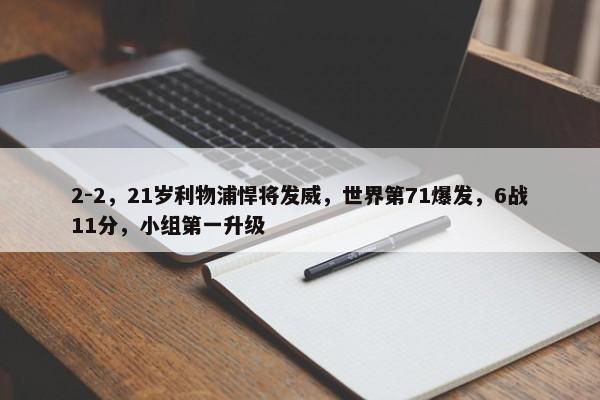 2-2，21岁利物浦悍将发威，世界第71爆发，6战11分，小组第一升级